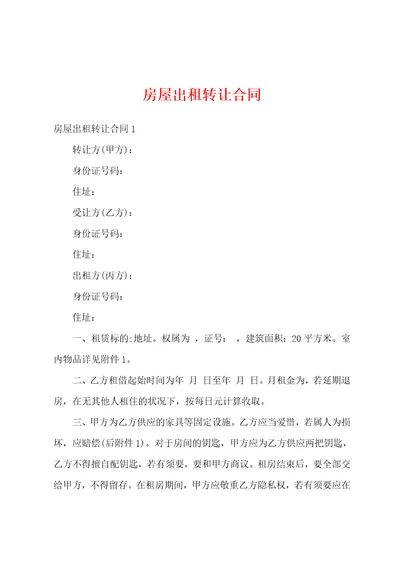 房屋出租转让合同

房屋出租转让合同 1

转让方(甲方)：

身份证号码：

住址：

受让方(乙方)：

身份证号码：

住址：

出租方(丙方)：

身份证号码：

住址：

一、租赁标的:地址。权属为 ，证号： ，建筑面积：20 平方米。室内物品详见附件 1。

二、乙方租借起始时间为年 月 日至年 月 日。月租金为，若延期退房，在无其他人租住的状况下，按每日元计算收取。

三、甲方为乙方供应的家具等固定设施。乙方应当爱惜，若属人为损坏，应赔偿(后附件 1)。对于房间的钥匙，甲方应为乙方供应两把钥匙，乙方不得擅自配钥匙，若有须要，要和甲方商议。租房结束后，要全部交给甲方，不得留存。在租房期间，甲方应敬重乙方隐私权，若有须要应在